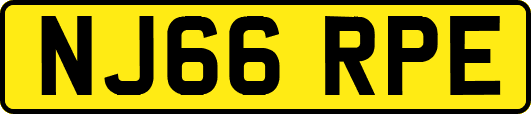 NJ66 RPE